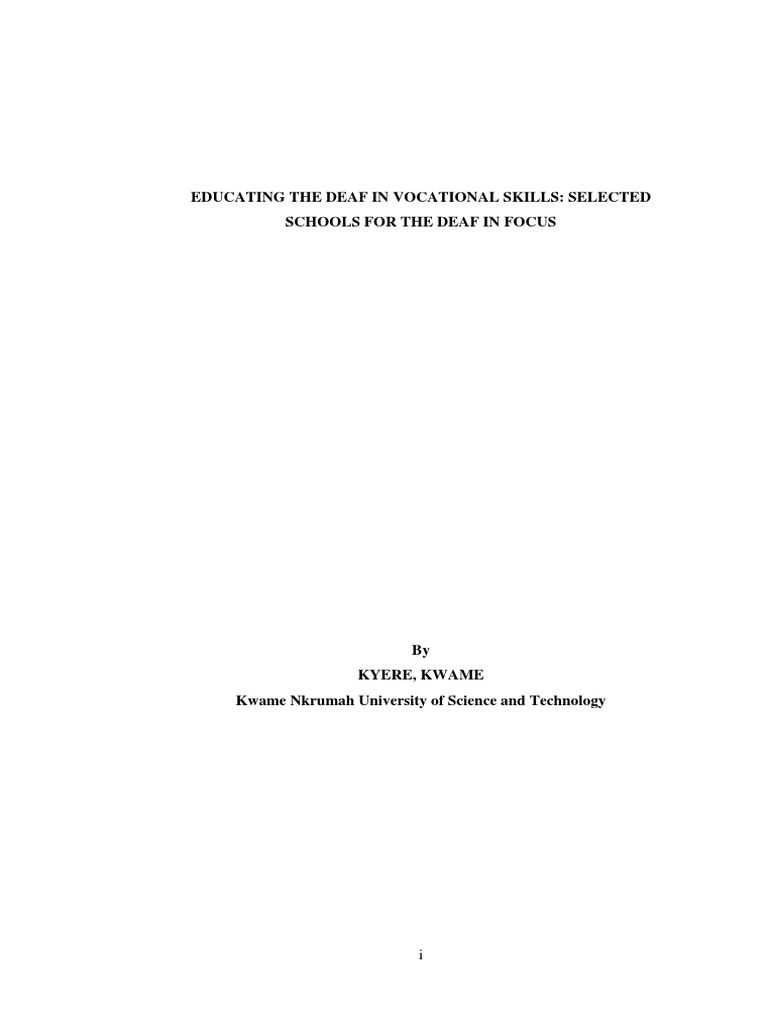 EDUCATING THE DEAF IN VOCATIONAL SKILLS: SELECTED SCHOOLS FOR THE DEAF IN FOCUS

By
KYERE, KWAME
Kwame Nkrumah University of Science and Technology

i